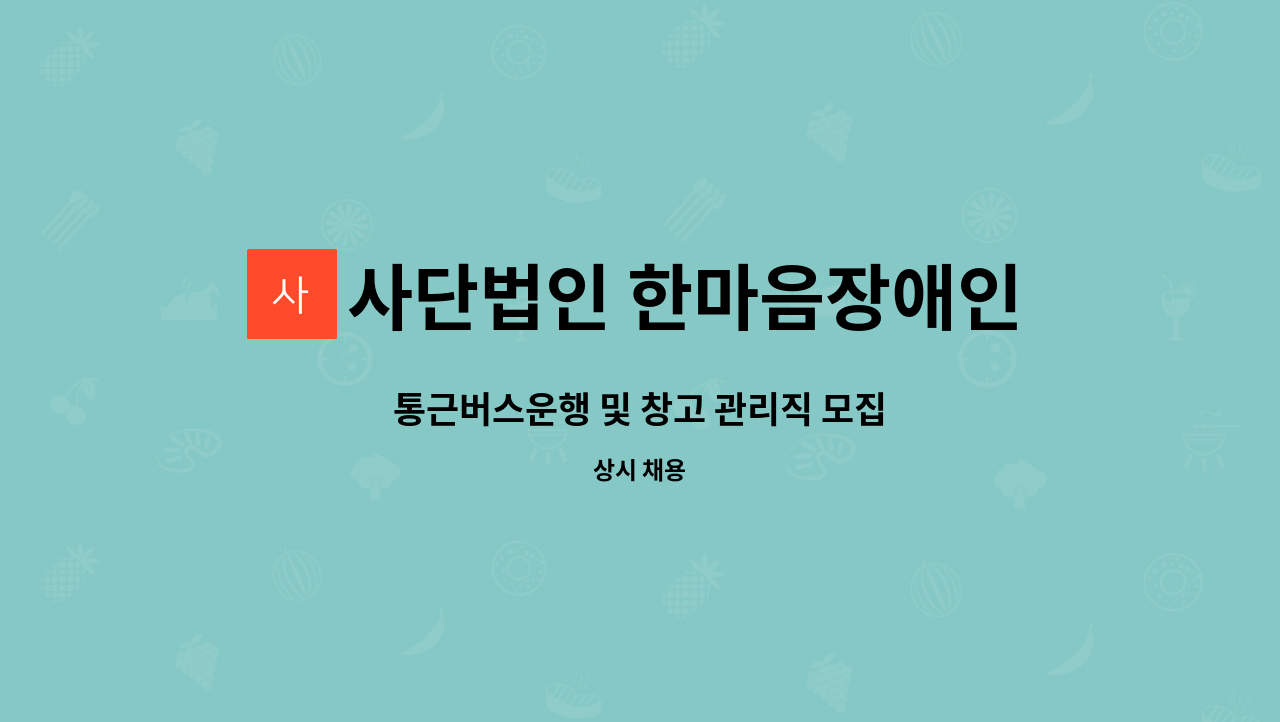 사

사단법인 한마음장애인

통근버스운행 및 창고 관리직 모집

상시 채용